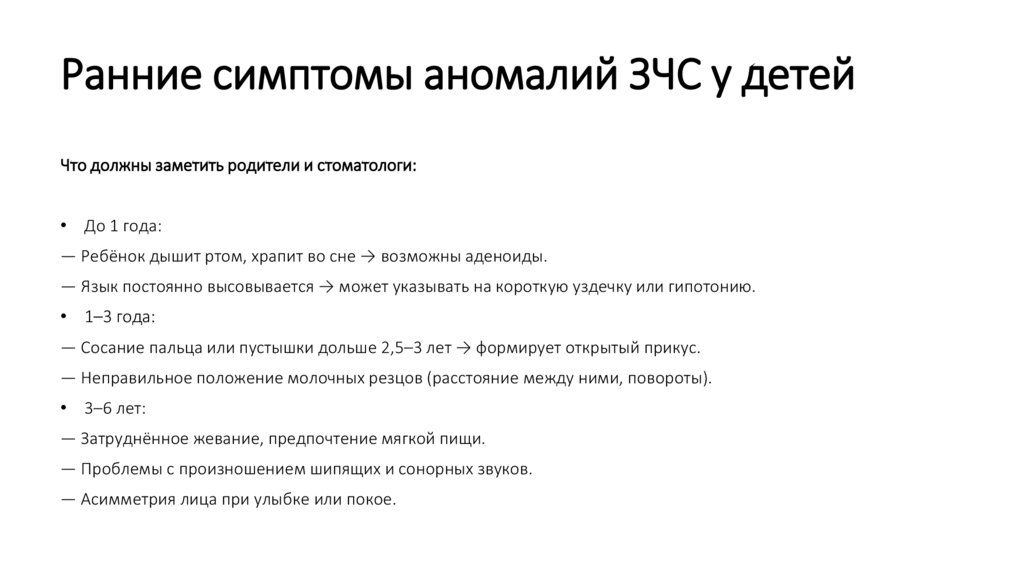 Ранние симптомы аномалий ЗЧС у детей

Что должны заметить родители и стоматологи:

• До 1 года:

— Ребёнок дышит ртом, храпит во сне → возможны аденоиды.

— Язык постоянно высовывается → может указывать на короткую уздечку или гипотонию.

• 1–3 года:

— Сосание пальца или пустышки дольше 2,5–3 лет → формирует открытый прикус.

— Неправильное положение молочных резцов (расстояние между ними, повороты).

• 3–6 лет:

— Затруднённое жевание, предпочтение мягкой пищи.

— Проблемы с произношением шипящих и сонорных звуков.

— Асимметрия лица при улыбке или покое.